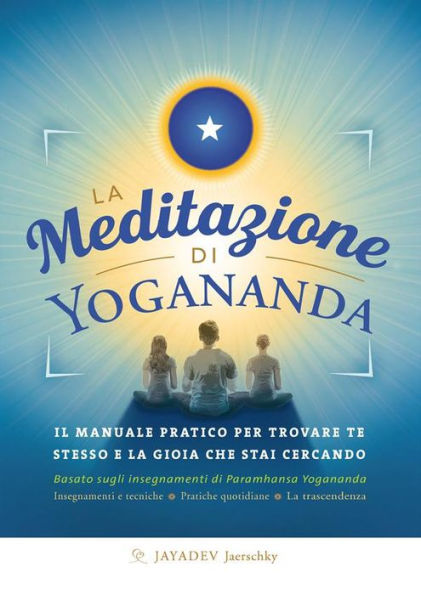 LA Meditazione DI YOGANANDA

IL MANUALE PRATICO PER TROVARE TE STESSO E LA GIOIA CHE STAI CERCANDO

Basato sugli insegnamenti di Paramhansa Yogananda

Insegnamenti e tecniche • Pratiche quotidiane • La trascendenza

JAYADEV Jaerschky